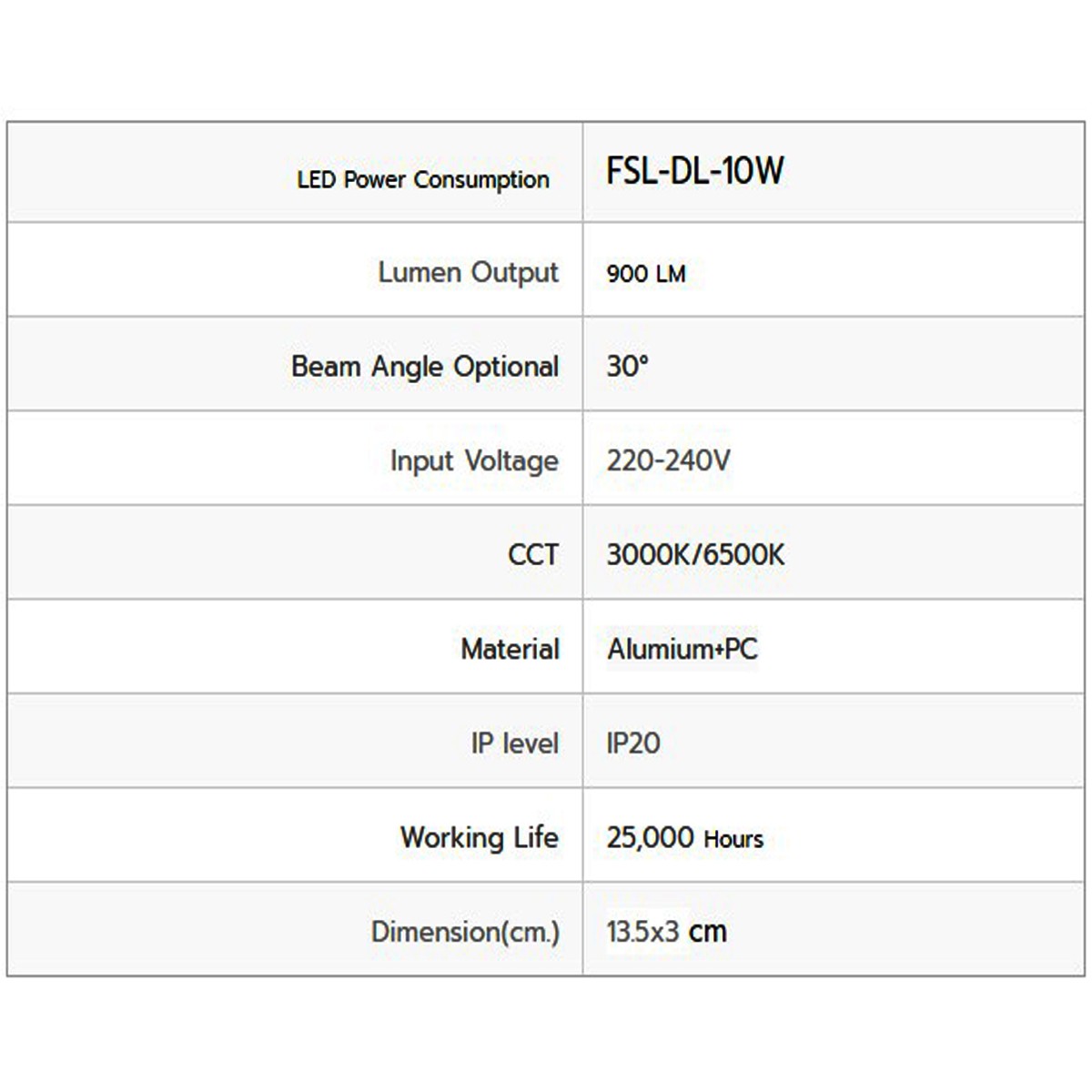 | LED Power Consumption | FSL-DL-10W |
|---|---|
| Lumen Output | 900 LM |
| Beam Angle Optional | 30° |
| Input Voltage | 220-240V |
| CCT | 3000K/6500K |
| Material | Alumium+PC |
| IP level | IP20 |
| Working Life | 25,000 Hours |
| Dimension(cm.) | 13.5x3 cm |